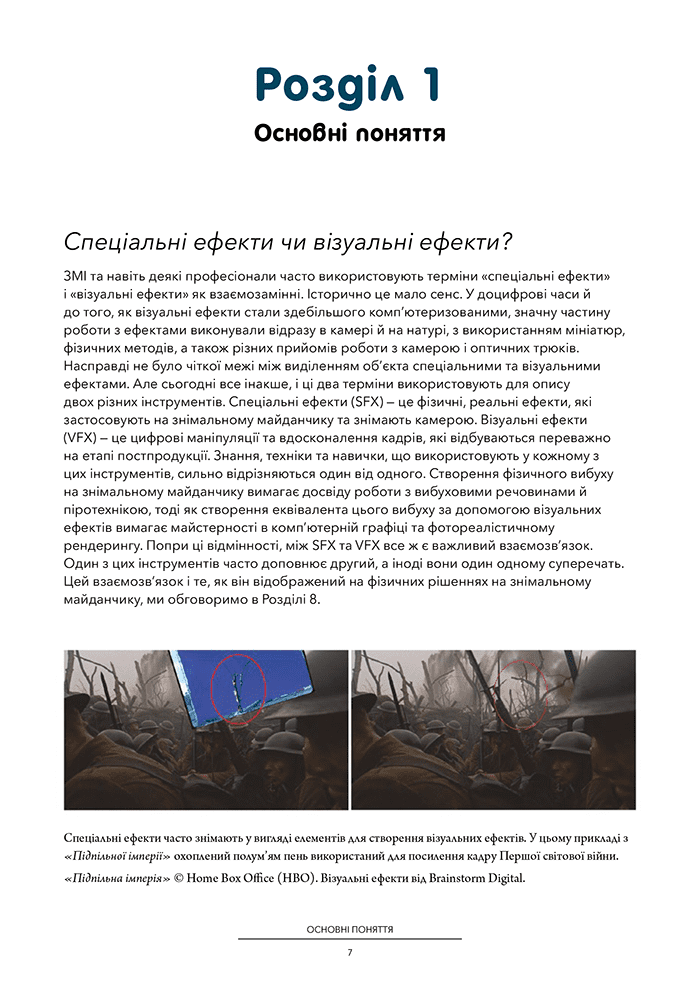 Розділ 1
Основні поняття

Спеціальні ефекти чи візуальні ефекти?

ЗМІ та навіть деякі професіонали часто використовують терміни «спеціальні ефекти» і «візуальні ефекти» як взаємозамінні. Історично це мало сенс. У доцифрові часи й до того, як візуальні ефекти стали здебільшого комп'ютеризованими, значну частину роботи з ефектами виконували відразу в камері й на натурі, з використанням мініатюр, фізичних методів, а також різних прийомів роботи з камерою і оптичних трюків. Насправді не було чіткої межі між виділенням об'єкта спеціальними та візуальними ефектами. Але сьогодні все інакше, і ці два терміни використовують для опису двох різних інструментів. Спеціальні ефекти (SFX) – це фізичні, реальні ефекти, які застосовують на знімальному майданчику та знімають камерою. Візуальні ефекти (VFX) – це цифрові маніпуляції та вдосконалення кадрів, які відбуваються переважно на етапі постпродукції. Знання, техніки та навички, що використовують у кожному з цих інструментів, сильно відрізняються один від одного. Створення фізичного вибуху на знімальному майданчику вимагає досвіду роботи з вибуховими речовинами й піротехнікою, тоді як створення еквівалента цього вибуху за допомогою візуальних ефектів вимагає майстерності в комп'ютерній графіці та фотореалістичному рендерингу. Попри ці відмінності, між SFX та VFX все ж є важливий взаємозв'язок. Один з цих інструментів часто доповнює другий, а іноді вони один одному суперечать. Цей взаємозв'язок і те, як він відображений на фізичних рішеннях на знімальному майданчику, ми обговоримо в Розділі 8.

Спеціальні ефекти часто знімають у вигляді елементів для створення візуальних ефектів. У цьому прикладі з «Підпільної імперії» охоплений полум'ям пень використаний для посилення кадру Першої світової війни.
«Підпільна імперія» © Home Box Office (HBO). Візуальні ефекти від Brainstorm Digital.

ОСНОВНІ ПОНЯТТЯ
7